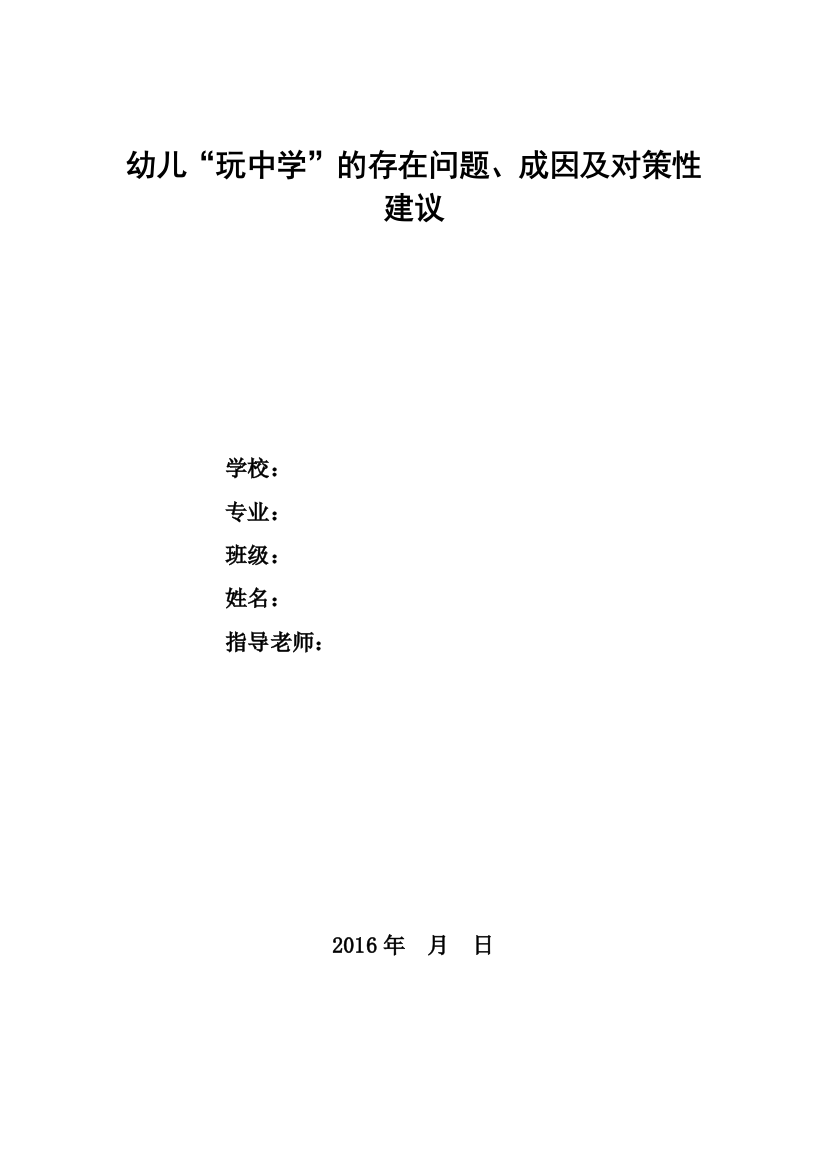 幼儿“玩中学”的存在问题、成因及对策性建议

学校：
专业：
班级：
姓名：
指导老师：

2016 年 月 日